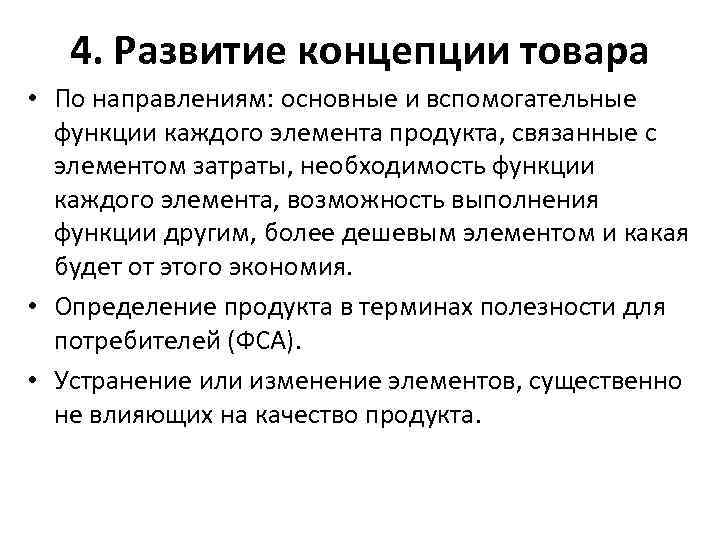 4. Развитие концепции товара

• По направлениям: основные и вспомогательные функции каждого элемента продукта, связанные с элементом затраты, необходимость функции каждого элемента, возможность выполнения функции другим, более дешевым элементом и какая будет от этого экономия.

• Определение продукта в терминах полезности для потребителей (ФСА).

• Устранение или изменение элементов, существенно не влияющих на качество продукта.